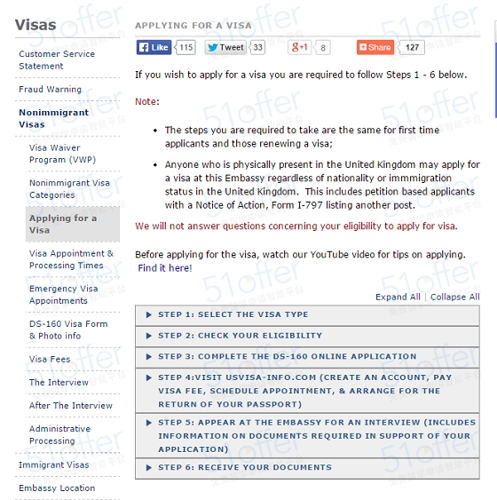 Visas

Customer Service Statement

Fraud Warning

Nonimmigrant Visas

Visa Waiver Program (VWP)

Nonimmigrant Visa Categories

Applying for a Visa

Visa Appointment & Processing Times

Emergency Visa Appointments

DS-160 Visa Form & Photo info

Visa Fees

The Interview

After The Interview

Administrative Processing

Immigrant Visas

Embassy Location

APPLYING FOR A VISA

Like 115 Tweet 33 g+1 8 Share 127

If you wish to apply for a visa you are required to follow Steps 1 - 6 below.

Note:

• The steps you are required to take are the same for first time applicants and those renewing a visa;

• Anyone who is physically present in the United Kingdom may apply for a visa at this Embassy regardless of nationality or immmigration status in the United Kingdom. This includes petition based applicants with a Notice of Action, Form I-797 listing another post.

We will not answer questions concerning your eligibility to apply for visa.

Before applying for the visa, watch our YouTube video for tips on applying. Find it here!

Expand All | Collapse All

STEP 1: SELECT THE VISA TYPE

STEP 2: CHECK YOUR ELIGIBILITY

STEP 3: COMPLETE THE DS-160 ONLINE APPLICATION

STEP 4:VISIT USVISA-INFO.COM (CREATE AN ACCOUNT, PAY VISA FEE, SCHEDULE APPOINTMENT, & ARRANGE FOR THE RETURN OF YOUR PASSPORT)

STEP 5: APPEAR AT THE EMBASSY FOR AN INTERVIEW (INCLUDES INFORMATION ON DOCUMENTS REQUIRED IN SUPPORT OF YOUR APPLICATION)

STEP 6: RECEIVE YOUR DOCUMENTS

51offer 免费留学申请智能平台